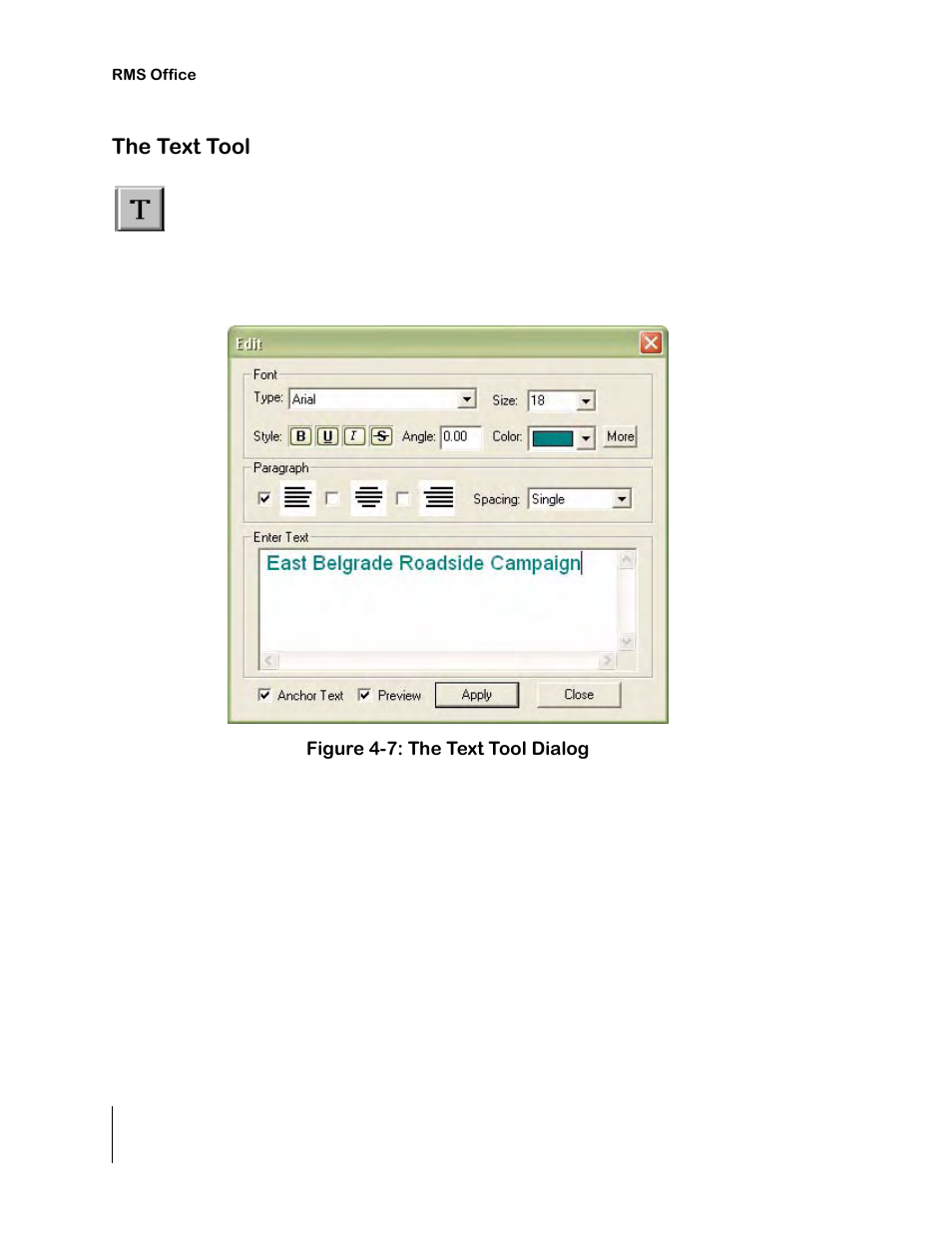 RMS Office

The Text Tool

T

Edit

Font

Type: Arial

Size: 18

Style: B U I S Angle: 0.00 Color: More

Paragraph

Spacing: Single

Enter Text

East Belgrade Roadside Campaign

Anchor Text Preview Apply Close

Figure 4-7: The Text Tool Dialog